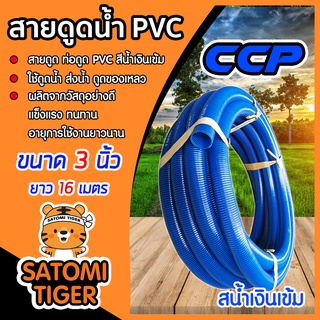 สายดูดน้ำ PVC

สายดูด ท่อดูด PVC สีน้ำเงินเข้ม

ใช้ดูดน้ำ ส่งน้ำ ดูดของเหลว

ผลิตจากวัสดุอย่างดี แข็งแรง ทนทาน อายุการใช้งานยาวนาน

ขนาด 3 นิ้ว

ยาว 16 เมตร

SATOMI TIGER

SATOMI TIGER

CCP

สีน้ำเงินเข้ม